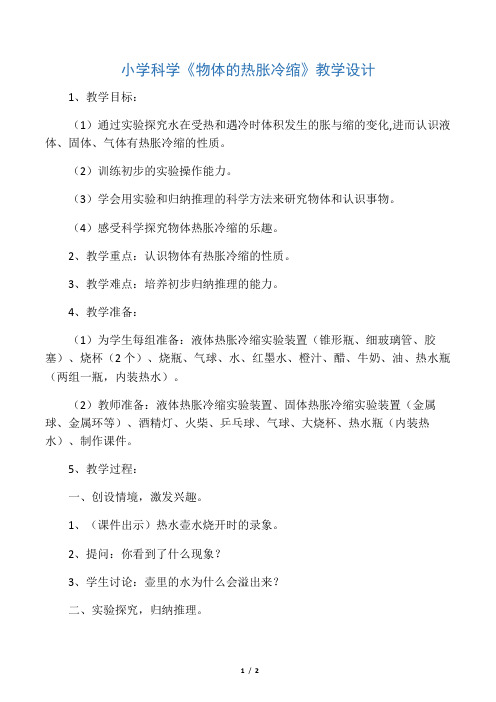 小学科学《物体的热胀冷缩》教学设计

1、教学目标：

（1）通过实验探究水在受热和遇冷时体积发生的胀与缩的变化,进而认识液体、固体、气体有热胀冷缩的性质。

（2）训练初步的实验操作能力。

（3）学会用实验和归纳推理的科学方法来研究物体和认识事物。

（4）感受科学探究物体热胀冷缩的乐趣。

2、教学重点：认识物体有热胀冷缩的性质。

3、教学难点：培养初步归纳推理的能力。

4、教学准备：

（1）为学生每组准备：液体热胀冷缩实验装置（锥形瓶、细玻璃管、胶塞）、烧杯（2个）、烧瓶、气球、水、红墨水、橙汁、醋、牛奶、油、热水瓶（两组一瓶，内装热水）。

（2）教师准备：液体热胀冷缩实验装置、固体热胀冷缩实验装置（金属球、金属环等）、酒精灯、火柴、乒乓球、气球、大烧杯、热水瓶（内装热水）、制作课件。

5、教学过程：

一、创设情境，激发兴趣。

1、（课件出示）热水壶水烧开时的录象。

2、提问：你看到了什么现象？

3、学生讨论：壶里的水为什么会溢出来？

二、实验探究，归纳推理。

1 / 2